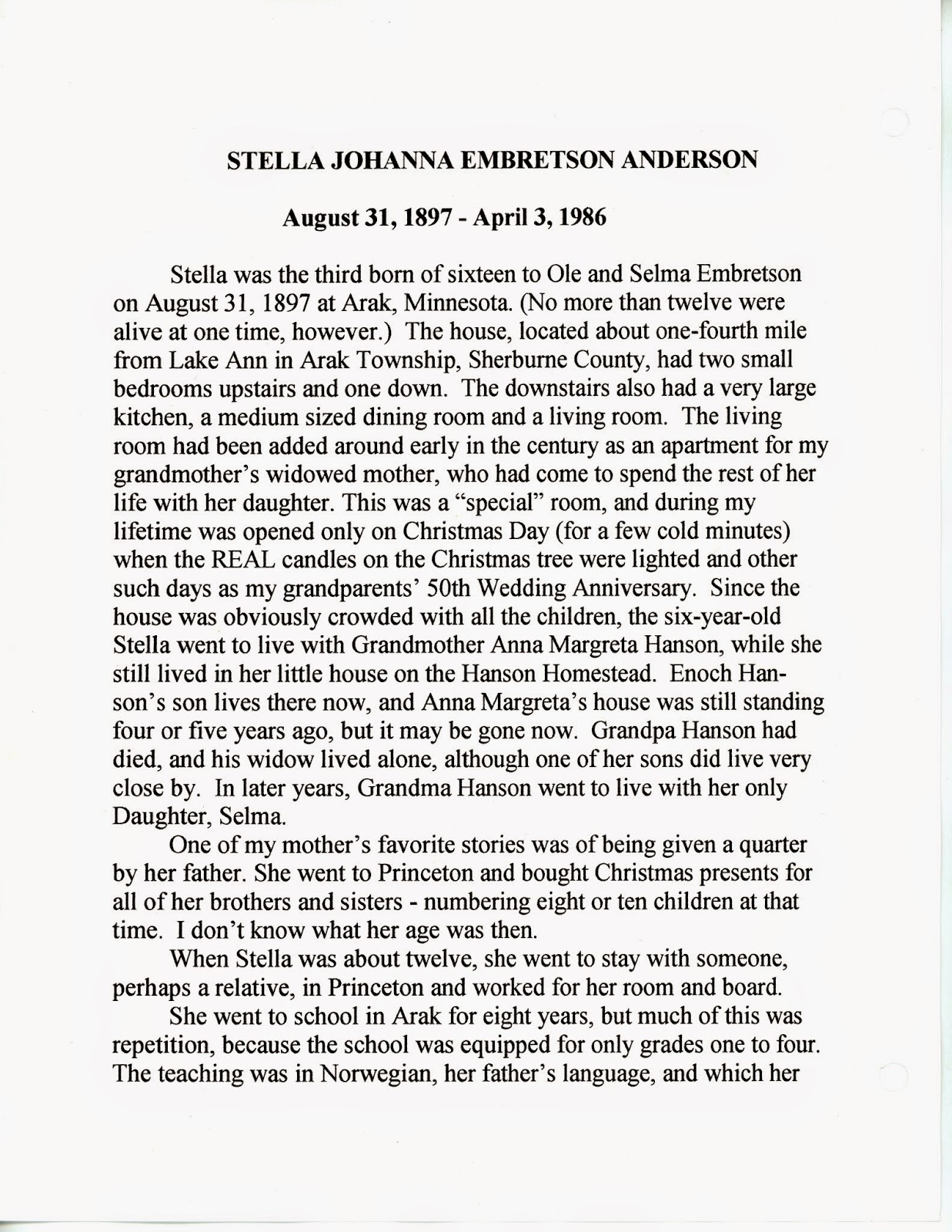 STELLA JOHANNA EMBRETSON ANDERSON

August 31, 1897 - April 3, 1986

Stella was the third born of sixteen to Ole and Selma Embretson on August 31, 1897 at Arak, Minnesota. (No more than twelve were alive at one time, however.) The house, located about one-fourth mile from Lake Ann in Arak Township, Sherburne County, had two small bedrooms upstairs and one down. The downstairs also had a very large kitchen, a medium sized dining room and a living room. The living room had been added around early in the century as an apartment for my grandmother's widowed mother, who had come to spend the rest of her life with her daughter. This was a "special" room, and during my lifetime was opened only on Christmas Day (for a few cold minutes) when the REAL candles on the Christmas tree were lighted and other such days as my grandparents' 50th Wedding Anniversary. Since the house was obviously crowded with all the children, the six-year-old Stella went to live with Grandmother Anna Margreta Hanson, while she still lived in her little house on the Hanson Homestead. Enoch Hanson's son lives there now, and Anna Margreta's house was still standing four or five years ago, but it may be gone now. Grandpa Hanson had died, and his widow lived alone, although one of her sons did live very close by. In later years, Grandma Hanson went to live with her only Daughter, Selma.

One of my mother's favorite stories was of being given a quarter by her father. She went to Princeton and bought Christmas presents for all of her brothers and sisters - numbering eight or ten children at that time. I don't know what her age was then.

When Stella was about twelve, she went to stay with someone, perhaps a relative, in Princeton and worked for her room and board.

She went to school in Arak for eight years, but much of this was repetition, because the school was equipped for only grades one to four. The teaching was in Norwegian, her father's language, and which her